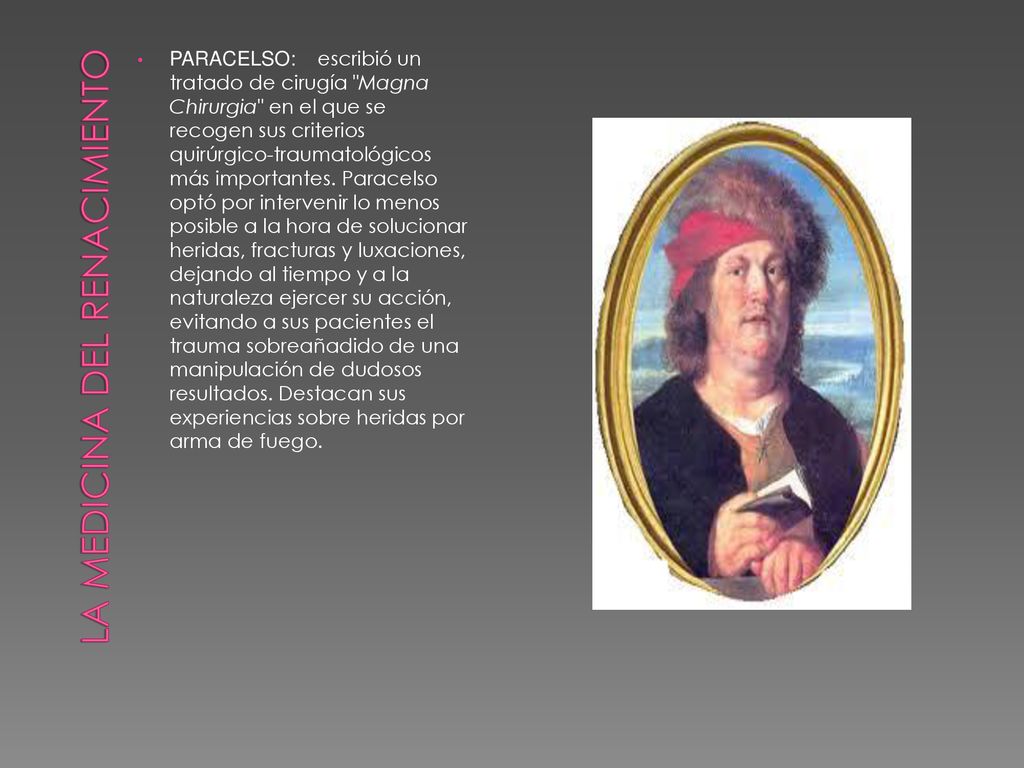 LA MEDICINA DEL RENACIMIENTO

• PARACELSO: escribió un tratado de cirugía "Magna Chirurgia" en el que se recogen sus criterios quirúrgico-traumatológicos más importantes. Paracelso optó por intervenir lo menos posible a la hora de solucionar heridas, fracturas y luxaciones, dejando al tiempo y a la naturaleza ejercer su acción, evitando a sus pacientes el trauma sobreañadido de una manipulación de dudosos resultados. Destacan sus experiencias sobre heridas por arma de fuego.